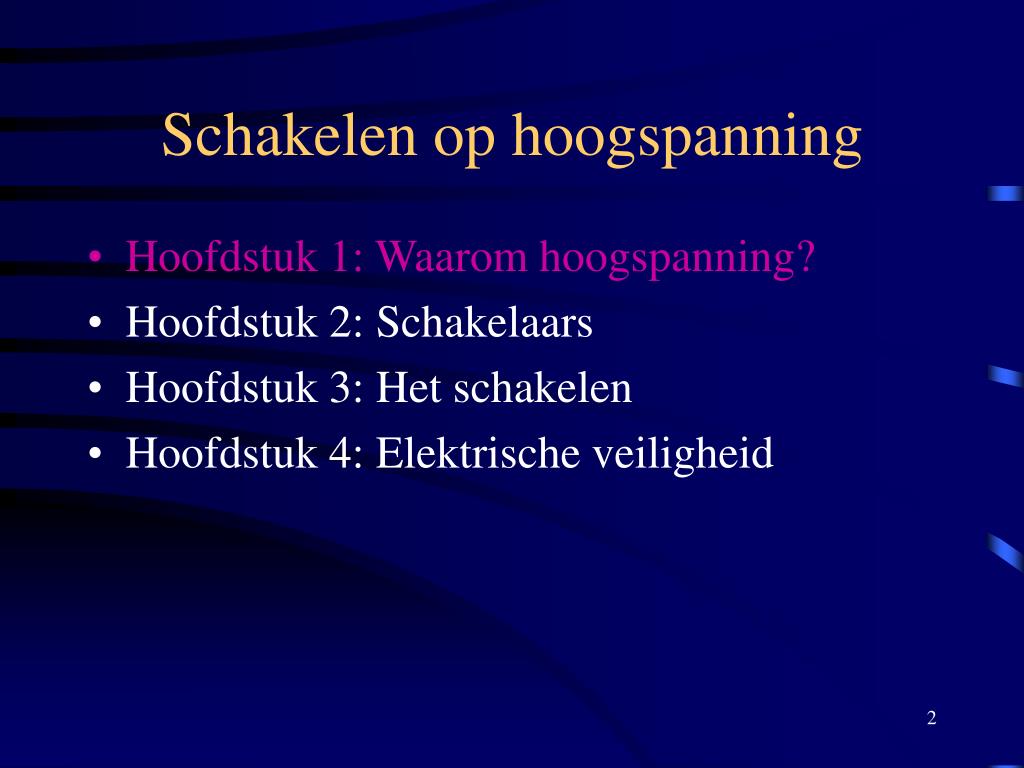 Schakelen op hoogspanning

• Hoofdstuk 1: Waarom hoogspanning?
• Hoofdstuk 2: Schakelaars
• Hoofdstuk 3: Het schakelen
• Hoofdstuk 4: Elektrische veiligheid

2